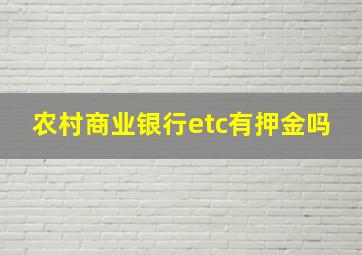 农村商业银行etc有押金吗